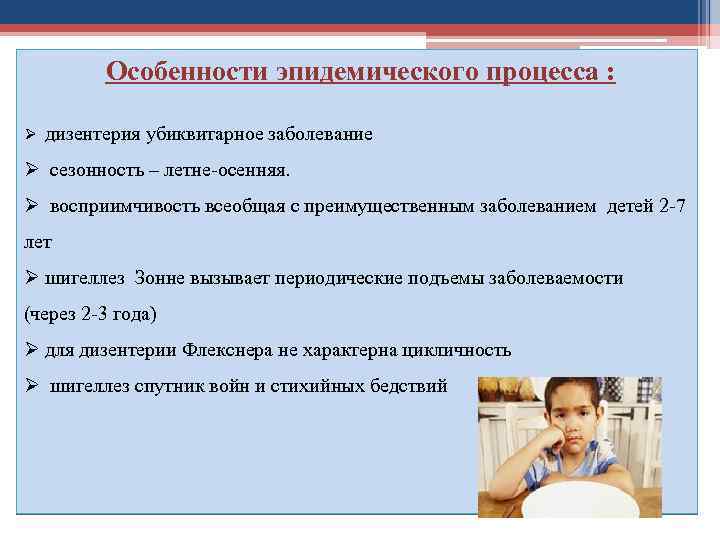 Особенности эпидемического процесса :

➢ дизентерия убиквитарное заболевание

➢ сезонность – летне-осенняя.

➢ восприимчивость всеобщая с преимущественным заболеванием детей 2-7 лет

➢ шигеллез Зонне вызывает периодические подъемы заболеваемости (через 2-3 года)

➢ для дизентерии Флекснера не характерна цикличность

➢ шигеллез спутник войн и стихийных бедствий